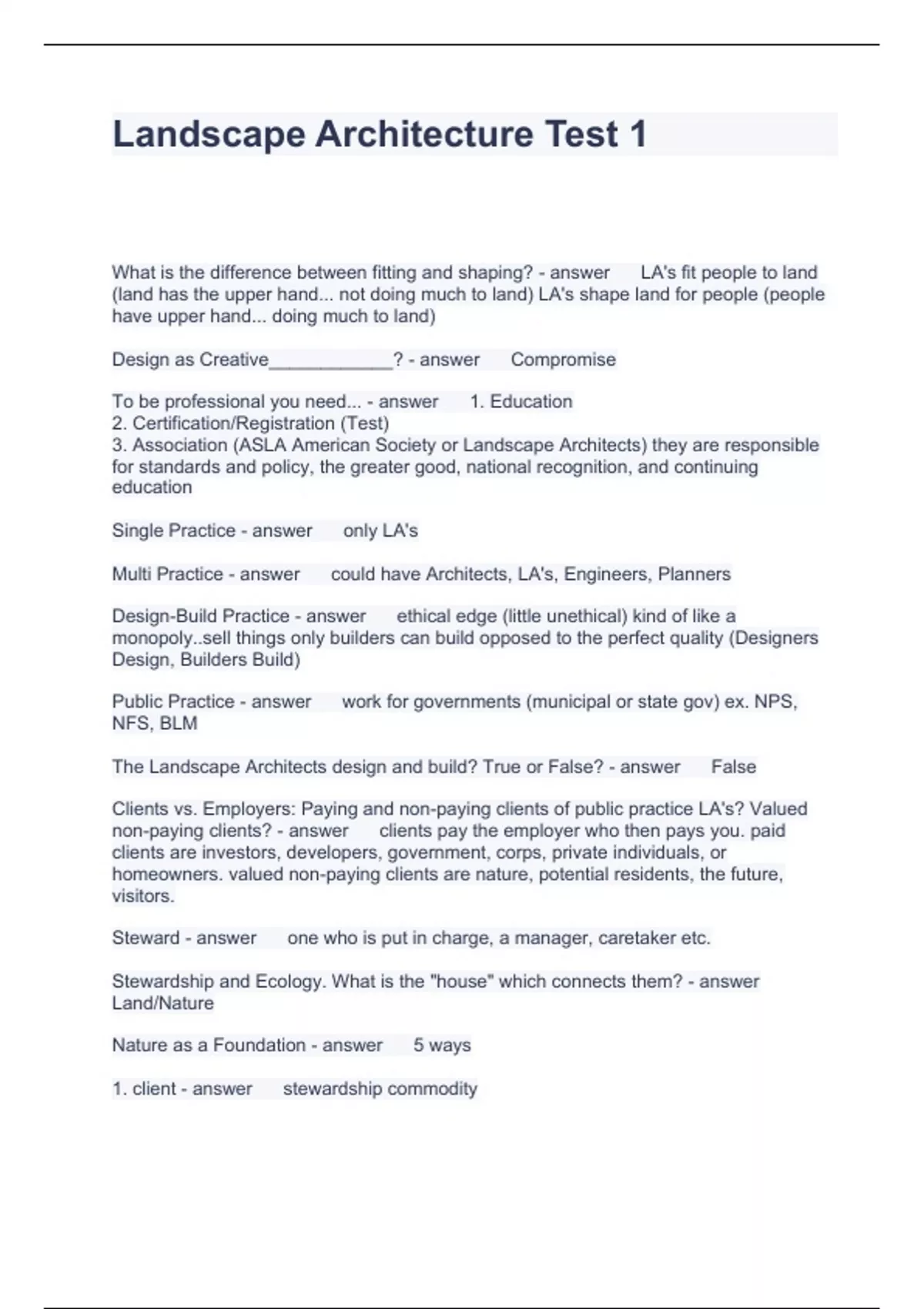 Landscape Architecture Test 1

What is the difference between fitting and shaping? - answer LA's fit people to land (land has the upper hand... not doing much to land) LA's shape land for people (people have upper hand... doing much to land)

Design as Creative____________? - answer Compromise

To be professional you need... - answer 1. Education
2. Certification/Registration (Test)
3. Association (ASLA American Society or Landscape Architects) they are responsible for standards and policy, the greater good, national recognition, and continuing education

Single Practice - answer only LA's

Multi Practice - answer could have Architects, LA's, Engineers, Planners

Design-Build Practice - answer ethical edge (little unethical) kind of like a monopoly..sell things only builders can build opposed to the perfect quality (Designers Design, Builders Build)

Public Practice - answer work for governments (municipal or state gov) ex. NPS, NFS, BLM

The Landscape Architects design and build? True or False? - answer False

Clients vs. Employers: Paying and non-paying clients of public practice LA's? Valued non-paying clients? - answer clients pay the employer who then pays you. paid clients are investors, developers, government, corps, private individuals, or homeowners. valued non-paying clients are nature, potential residents, the future, visitors.

Steward - answer one who is put in charge, a manager, caretaker etc.

Stewardship and Ecology. What is the "house" which connects them? - answer Land/Nature

Nature as a Foundation - answer 5 ways

1. client - answer stewardship commodity